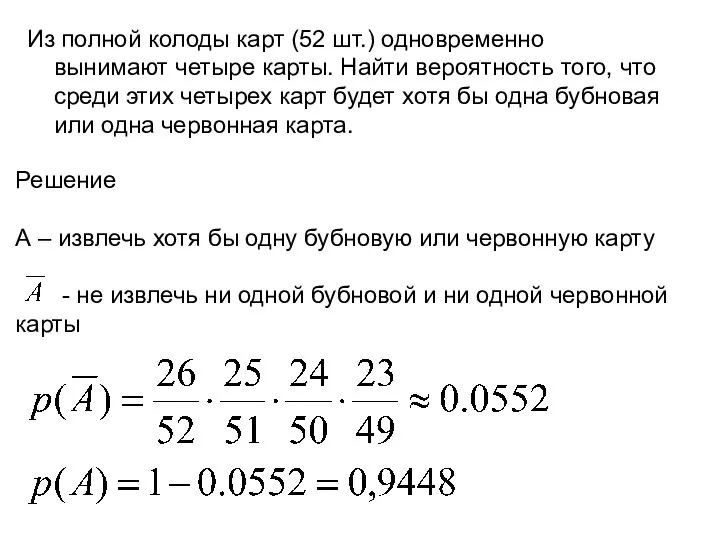 Из полной колоды карт (52 шт.) одновременно вынимают четыре карты. Найти вероятность того, что среди этих четырех карт будет хотя бы одна бубновая или одна червонная карта.

Решение

А – извлечь хотя бы одну бубновую или червонную карту

$\overline{A}$ - не извлечь ни одной бубновой и ни одной червонной карты

$p(\overline{A}) = \frac{26}{52} \cdot \frac{25}{51} \cdot \frac{24}{50} \cdot \frac{23}{49} \approx 0.0552$

$p(A) = 1 - 0.0552 = 0,9448$